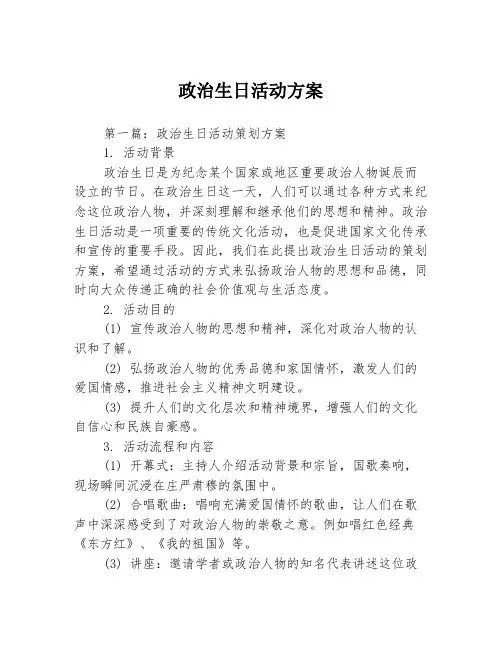 政治生日活动方案

第一篇：政治生日活动策划方案

1. 活动背景

政治生日是为纪念某个国家或地区重要政治人物诞辰而设立的节日。在政治生日这一天，人们可以通过各种方式来纪念这位政治人物，并深刻理解和继承他们的思想和精神。政治生日活动是一项重要的传统文化活动，也是促进国家文化传承和宣传的重要手段。因此，我们在此提出政治生日活动的策划方案，希望通过活动的方式来弘扬政治人物的思想和品德，同时向大众传递正确的社会价值观与生活态度。

2. 活动目的

(1) 宣传政治人物的思想和精神，深化对政治人物的认识和了解。

(2) 弘扬政治人物的优秀品德和家国情怀，激发人们的爱国情感，推进社会主义精神文明建设。

(3) 提升人们的文化层次和精神境界，增强人们的文化自信心和民族自豪感。

3. 活动流程和内容

(1) 开幕式：主持人介绍活动背景和宗旨，国歌奏响，现场瞬间沉浸在庄严肃穆的氛围中。

(2) 合唱歌曲：唱响充满爱国情怀的歌曲，让人们在歌声中深深感受到了对政治人物的崇敬之意。例如唱红色经典《东方红》、《我的祖国》等。

(3) 讲座：邀请学者或政治人物的知名代表讲述这位政